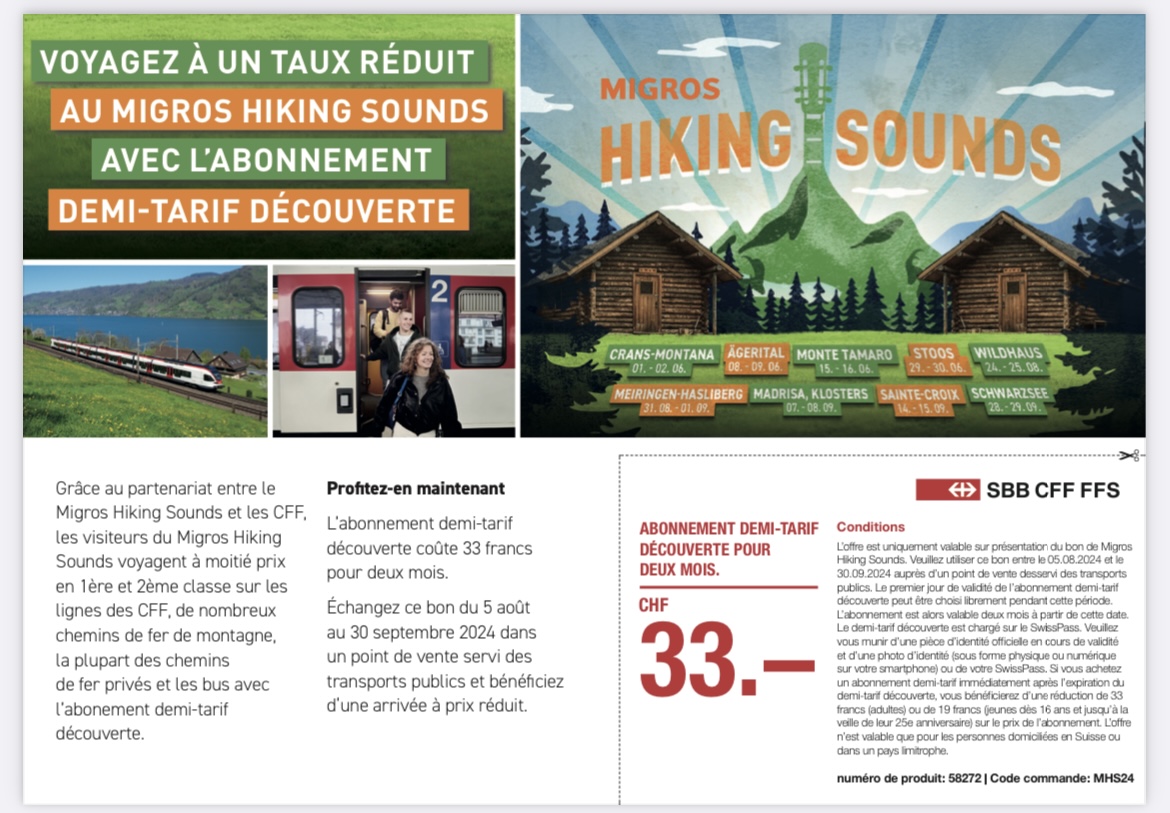 VOYAGEZ À UN TAUX RÉDUIT
AU MIGROS HIKING SOUNDS
AVEC L'ABONNEMENT
DEMI-TARIF DÉCOUVERTE

2

MIGROS
HIKING SOUNDS

CRANS-MONTANA 01. - 02. 06.
ÄGERITAL 08. - 09. 06.
MONTE TAMARO 15. - 16. 06.
STOOS 29. - 30. 06.
WILDHAUS 24. - 25. 08.
MEIRINGEN-HASLIBERG 31. 08. - 01. 09.
MADRISA, KLOSTERS 07. - 08. 09.
SAINTE-CROIX 14. - 15. 09.
SCHWARZSEE 28. - 29. 09.

Grâce au partenariat entre le Migros Hiking Sounds et les CFF, les visiteurs du Migros Hiking Sounds voyagent à moitié prix en 1ère et 2ème classe sur les lignes des CFF, de nombreux chemins de fer de montagne, la plupart des chemins de fer privés et les bus avec l'abonement demi-tarif découverte.

Profitez-en maintenant

L'abonnement demi-tarif découverte coûte 33 francs pour deux mois.

Échangez ce bon du 5 août au 30 septembre 2024 dans un point de vente servi des transports publics et bénéficiez d'une arrivée à prix réduit.

SBB CFF FFS

ABONNEMENT DEMI-TARIF DÉCOUVERTE POUR DEUX MOIS.

CHF
33.–

Conditions
L'offre est uniquement valable sur présentation du bon de Migros Hiking Sounds. Veuillez utiliser ce bon entre le 05.08.2024 et le 30.09.2024 auprès d'un point de vente desservi des transports publics. Le premier jour de validité de l'abonnement demi-tarif découverte peut être choisi librement pendant cette période. L'abonnement est alors valable deux mois à partir de cette date. Le demi-tarif découverte est chargé sur le SwissPass. Veuillez vous munir d'une pièce d'identité officielle en cours de validité et d'une photo d'identité (sous forme physique ou numérique sur votre smartphone) ou de votre SwissPass. Si vous achetez un abonnement demi-tarif immédiatement après l'expiration du demi-tarif découverte, vous bénéficierez d'une réduction de 33 francs (adultes) ou de 19 francs (jeunes dès 16 ans et jusqu'à la veille de leur 25e anniversaire) sur le prix de l'abonnement. L'offre n'est valable que pour les personnes domiciliées en Suisse ou dans un pays limitrophe.

numéro de produit: 58272 | Code commande: MHS24